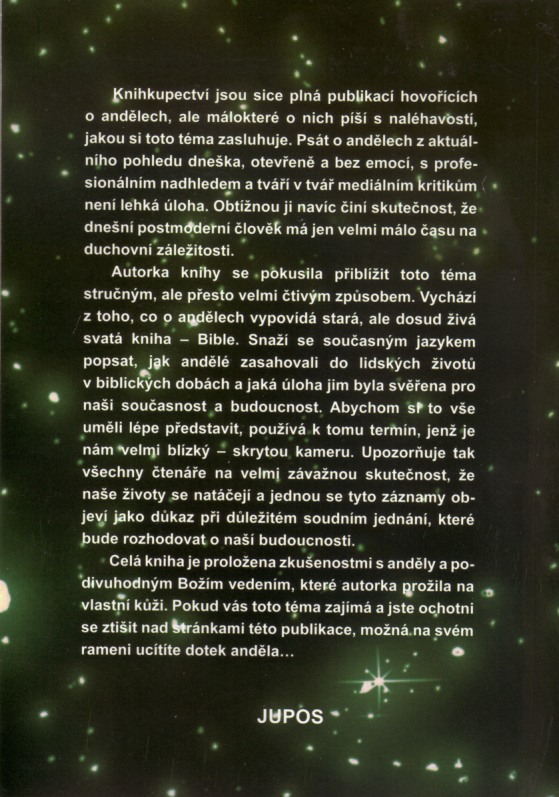 Knihkupectví jsou sice plná publikací hovořících o andělech, ale málokteré o nich píší s naléhavostí, jakou si toto téma zasluhuje. Psát o andělech z aktuálního pohledu dneška, otevřeně a bez emocí, s profesionálním nadhledem a tváří v tvář mediálním kritikům není lehká úloha. Obtížnou ji navíc činí skutečnost, že dnešní postmoderní člověk má jen velmi málo času na duchovní záležitosti.

Autorka knihy se pokusila přiblížit toto téma stručným, ale přesto velmi čtivým způsobem. Vychází z toho, co o andělech vypovídá stará, ale dosud živá svatá kniha – Bible. Snaží se současným jazykem popsat, jak andělé zasahovali do lidských životů v biblických dobách a jaká úloha jim byla svěřena pro naši současnost a budoucnost. Abychom si to vše uměli lépe představit, používá k tomu termín, jenž je nám velmi blízký – skrytou kameru. Upozorňuje tak všechny čtenáře na velmi závažnou skutečnost, že naše životy se natáčejí a jednou se tyto záznamy objeví jako důkaz při důležitém soudním jednání, které bude rozhodovat o naší budoucnosti.

Celá kniha je proložena zkušenostmi s anděly a podivuhodným Božím vedením, které autorka prožila na vlastní kůži. Pokud vás toto téma zajímá a jste ochotni se ztišit nad stránkami této publikace, možná na svém rameni ucítíte dotek anděla…

JUPOS